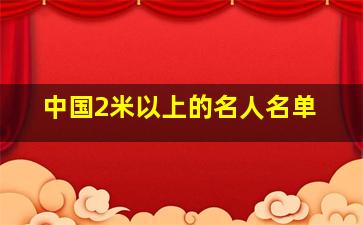 中国2米以上的名人名单